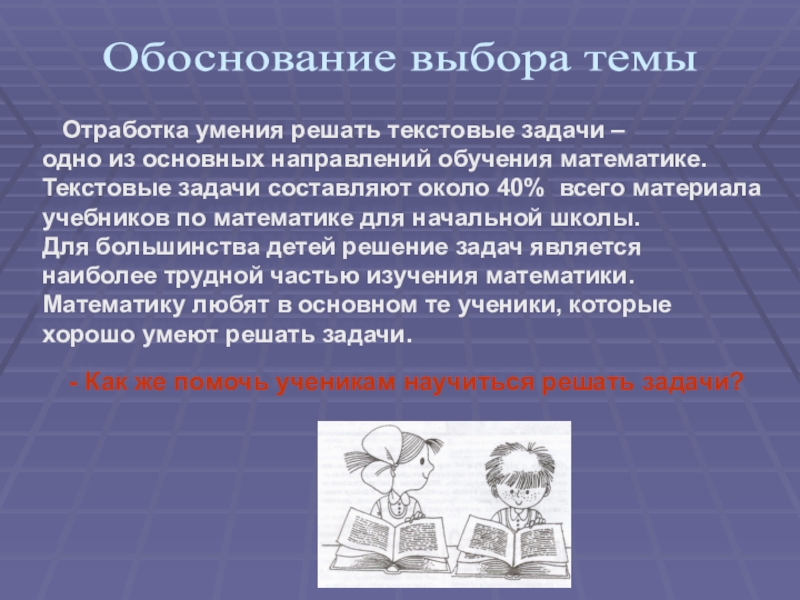 Обоснование выбора темы

Отработка умения решать текстовые задачи – одно из основных направлений обучения математике. Текстовые задачи составляют около 40% всего материала учебников по математике для начальной школы. Для большинства детей решение задач является наиболее трудной частью изучения математики. Математику любят в основном те ученики, которые хорошо умеют решать задачи.

- Как же помочь ученикам научиться решать задачи?